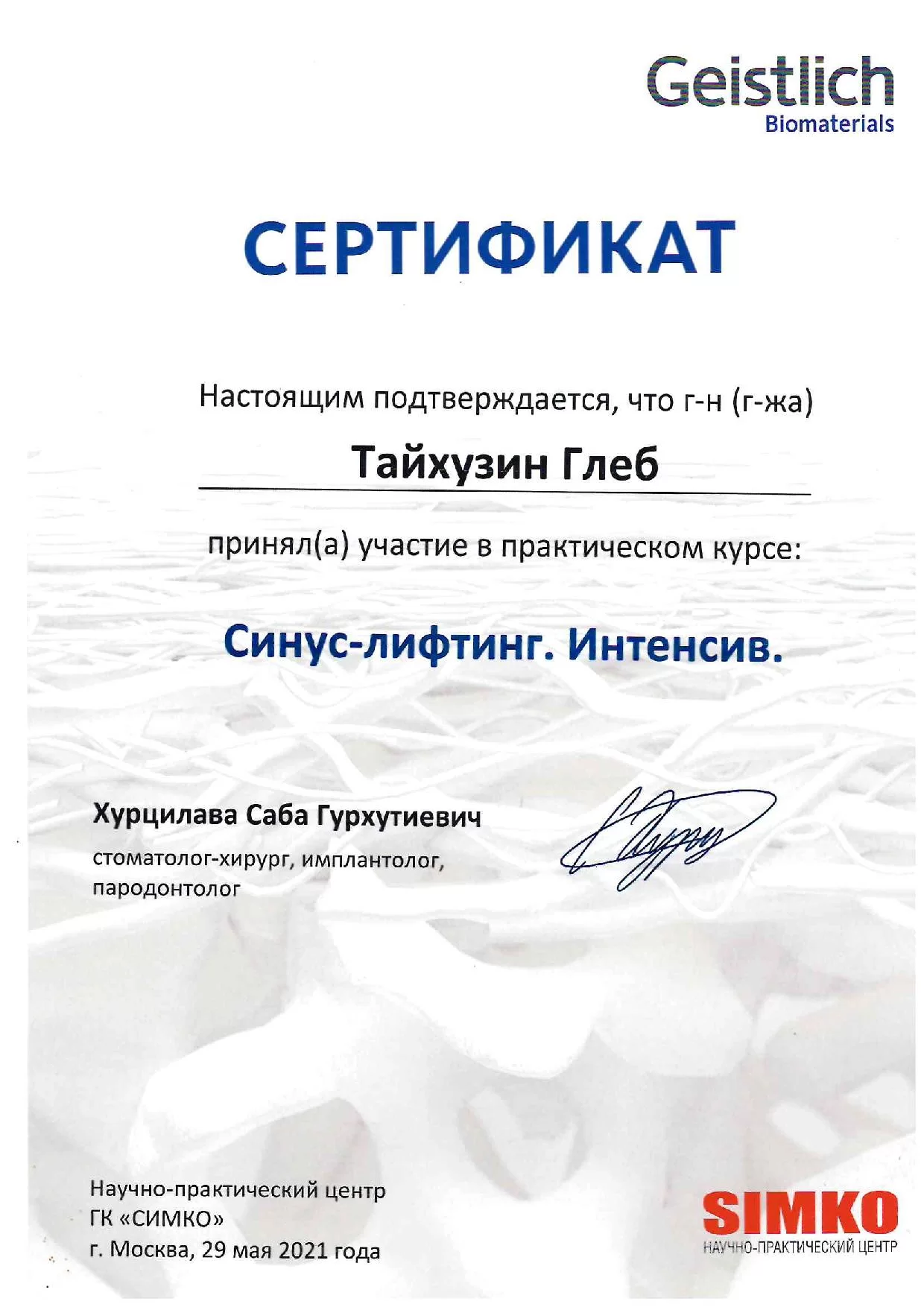 Geistlich
Biomaterials

СЕРТИФИКАТ

Настоящим подтверждается, что г-н (г-жа)

Тайхузин Глеб

принял(а) участие в практическом курсе:

Синус-лифтинг. Интенсив.

Хурцилава Саба Гурхутиевич
стоматолог-хирург, имплантолог, пародонтолог

Научно-практический центр
ГК «СИМКО»
г. Москва, 29 мая 2021 года

SIMKO
НАУЧНО-ПРАКТИЧЕСКИЙ ЦЕНТР